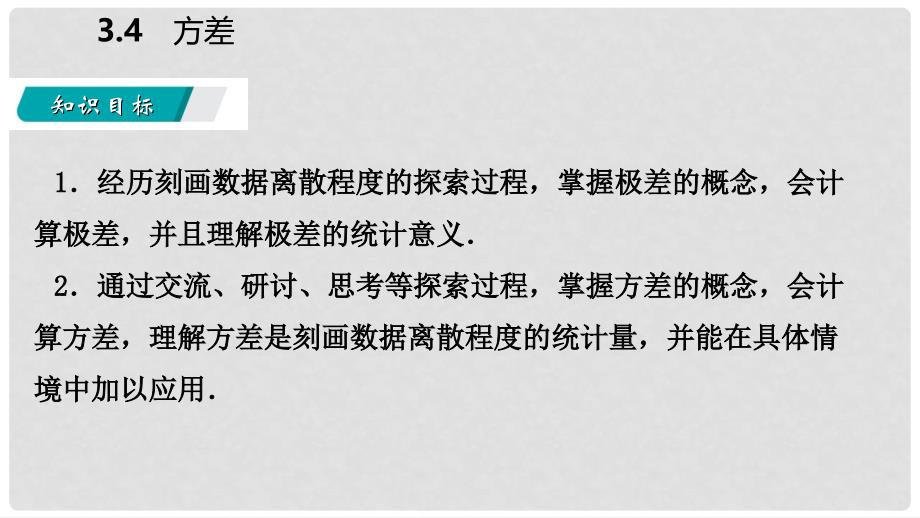 3.4 方差

知识目标

1．经历刻画数据离散程度的探索过程，掌握极差的概念，会计算极差，并且理解极差的统计意义．

2．通过交流、研讨、思考等探索过程，掌握方差的概念，会计算方差，理解方差是刻画数据离散程度的统计量，并能在具体情境中加以应用．